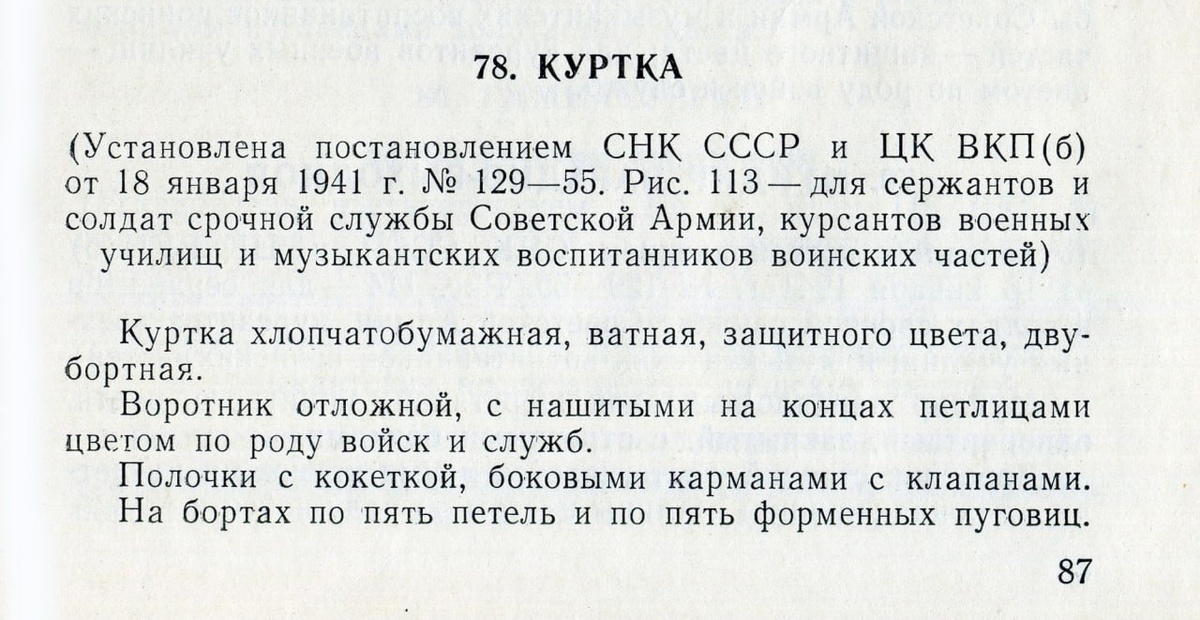 78. КУРТКА

(Установлена постановлением СНК СССР и ЦК ВКП(б) от 18 января 1941 г. № 129—55. Рис. 113 — для сержантов и солдат срочной службы Советской Армии, курсантов военных училищ и музыкантских воспитанников воинских частей)

Куртка хлопчатобумажная, ватная, защитного цвета, двубортная.

Воротник отложной, с нашитыми на концах петлицами цветом по роду войск и служб.

Полочки с кокеткой, боковыми карманами с клапанами. На бортах по пять петель и по пять форменных пуговиц.

87